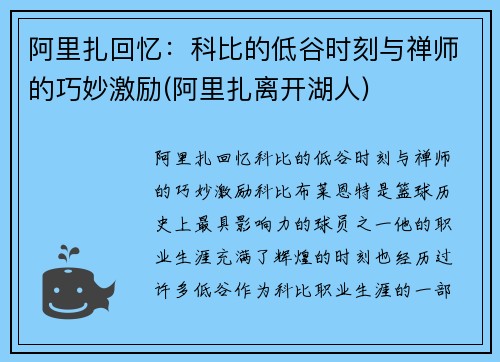 阿里扎回忆：科比的低谷时刻与禅师的巧妙激励(阿里扎离开湖人)

阿里扎回忆科比的低谷时刻与禅师的巧妙激励科比布莱恩特是篮球历史上最具影响力的球员之一他的职业生涯充满了辉煌的时刻也经历过许多低谷作为科比职业生涯的一部